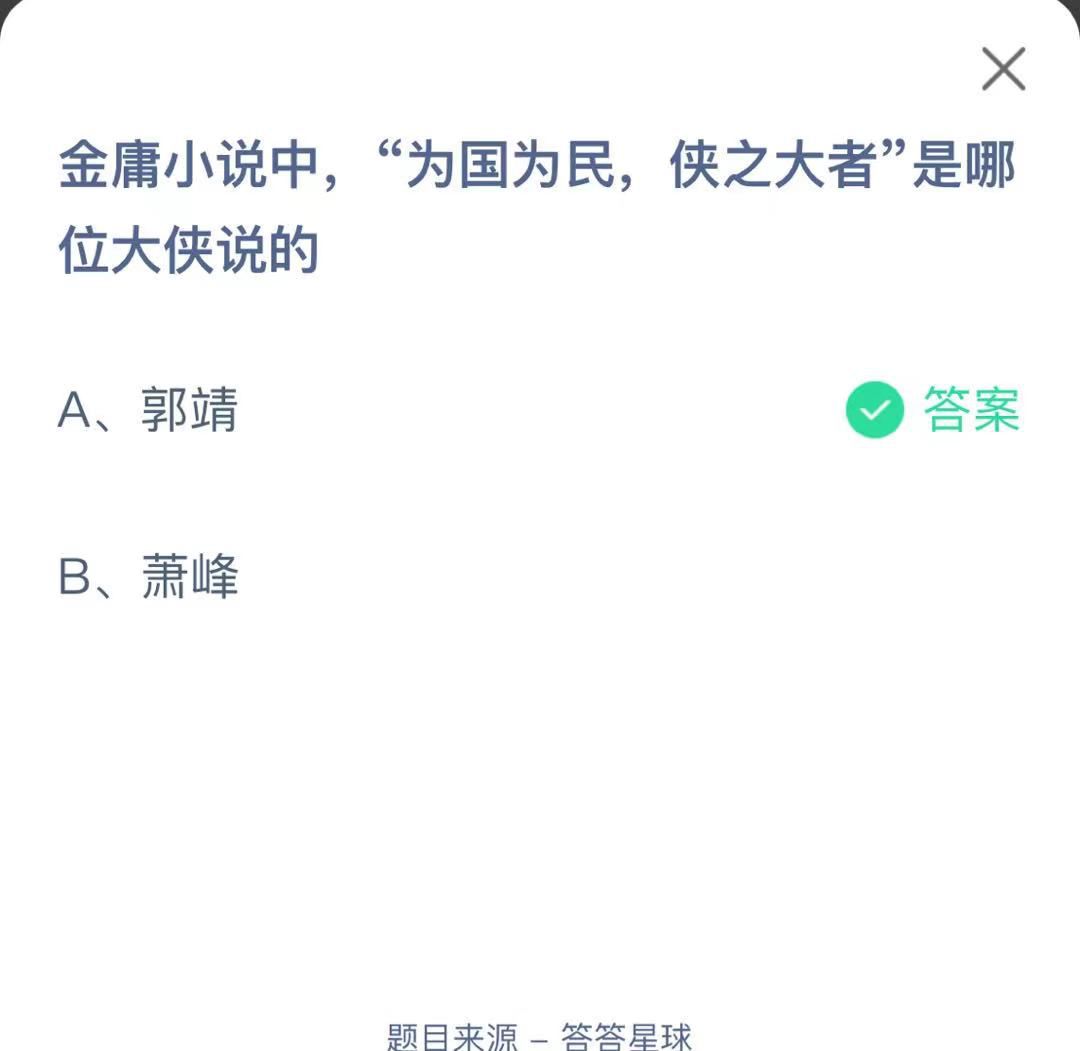 金庸小说中，“为国为民，侠之大者”是哪位大侠说的

A、郭靖 答案

B、萧峰

题目来源 – 答答星球